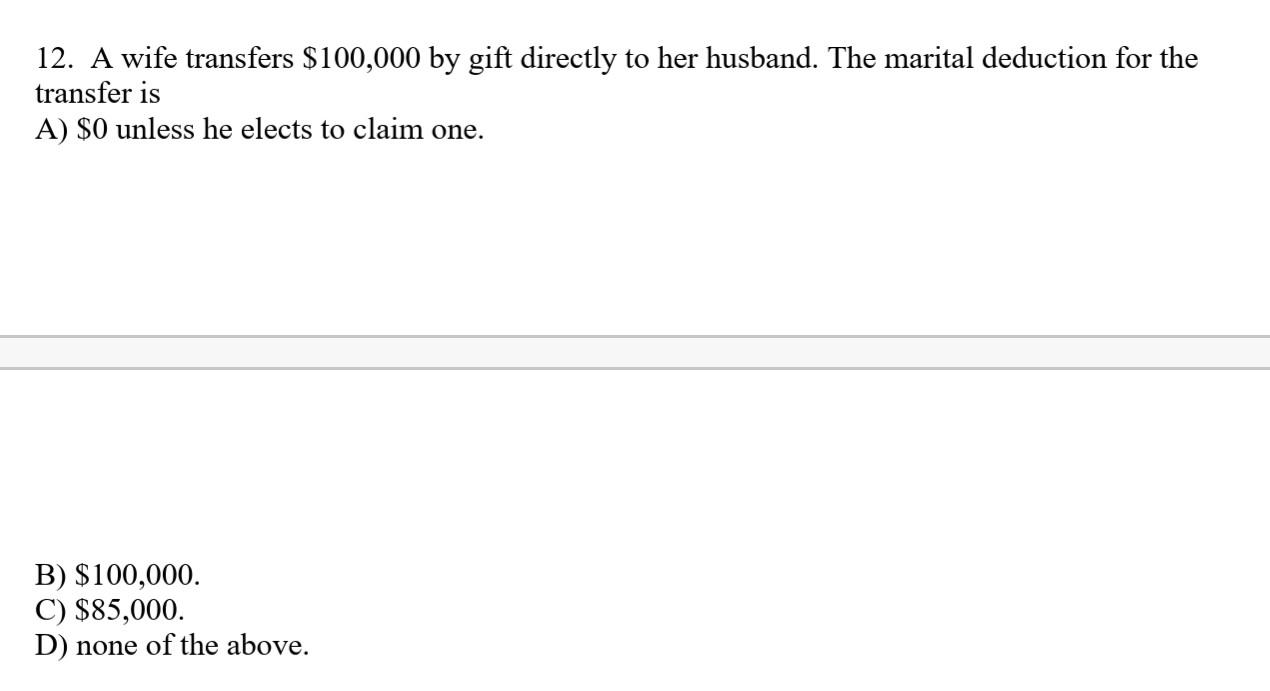 12. A wife transfers $100,000 by gift directly to her husband. The marital deduction for the transfer is
A) $0 unless he elects to claim one.

B) $100,000.
C) $85,000.
D) none of the above.